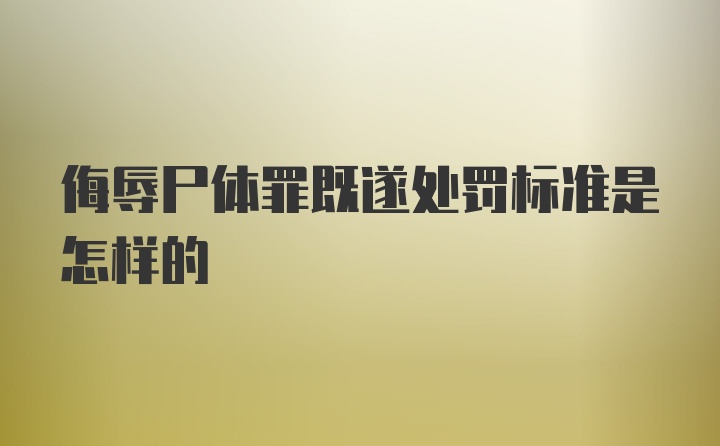 侮辱尸体罪既遂处罚标准是怎样的